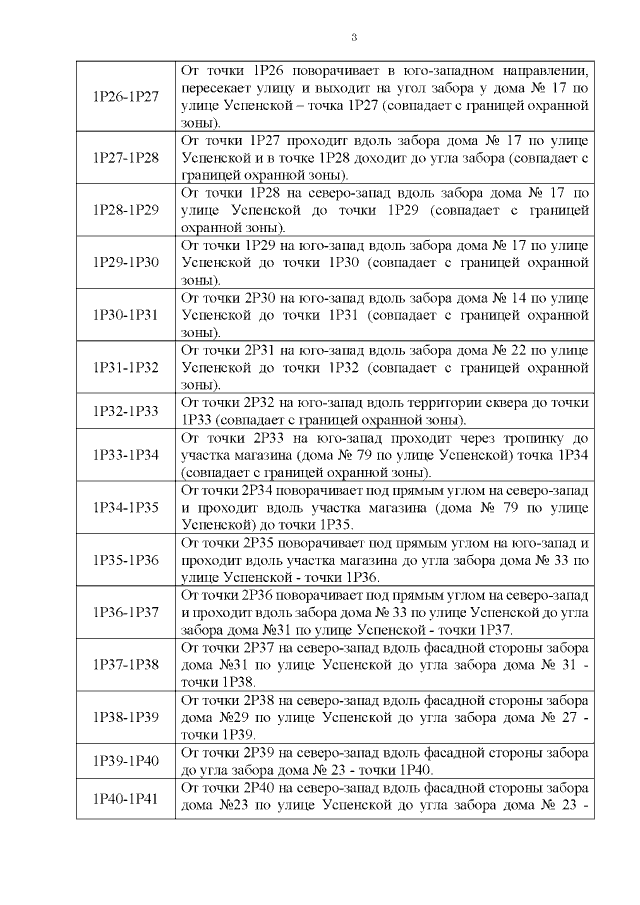 3

| | |
|---|---|
| 1Р26-1Р27 | От точки 1Р26 поворачивает в юго-западном направлении, пересекает улицу и выходит на угол забора у дома № 17 по улице Успенской – точка 1Р27 (совпадает с границей охранной зоны). |
| 1Р27-1Р28 | От точки 1Р27 проходит вдоль забора дома № 17 по улице Успенской и в точке 1Р28 доходит до угла забора (совпадает с границей охранной зоны). |
| 1Р28-1Р29 | От точки 1Р28 на северо-запад вдоль забора дома № 17 по улице Успенской до точки 1Р29 (совпадает с границей охранной зоны). |
| 1Р29-1Р30 | От точки 1Р29 на юго-запад вдоль забора дома № 17 по улице Успенской до точки 1Р30 (совпадает с границей охранной зоны). |
| 1Р30-1Р31 | От точки 2Р30 на юго-запад вдоль забора дома № 14 по улице Успенской до точки 1Р31 (совпадает с границей охранной зоны). |
| 1Р31-1Р32 | От точки 2Р31 на юго-запад вдоль забора дома № 22 по улице Успенской до точки 1Р32 (совпадает с границей охранной зоны). |
| 1Р32-1Р33 | От точки 2Р32 на юго-запад вдоль территории сквера до точки 1Р33 (совпадает с границей охранной зоны). |
| 1Р33-1Р34 | От точки 2Р33 на юго-запад проходит через тропинку до участка магазина (дома № 79 по улице Успенской) точка 1Р34 (совпадает с границей охранной зоны). |
| 1Р34-1Р35 | От точки 2Р34 поворачивает под прямым углом на северо-запад и проходит вдоль участка магазина (дома № 79 по улице Успенской) до точки 1Р35. |
| 1Р35-1Р36 | От точки 2Р35 поворачивает под прямым углом на юго-запад и проходит вдоль участка магазина до угла забора дома № 33 по улице Успенской - точки 1Р36. |
| 1Р36-1Р37 | От точки 2Р36 поворачивает под прямым углом на северо-запад и проходит вдоль забора дома № 33 по улице Успенской до угла забора дома №31 по улице Успенской - точки 1Р37. |
| 1Р37-1Р38 | От точки 2Р37 на северо-запад вдоль фасадной стороны забора дома №31 по улице Успенской до угла забора дома № 31 - точки 1Р38. |
| 1Р38-1Р39 | От точки 2Р38 на северо-запад вдоль фасадной стороны забора дома №29 по улице Успенской до угла забора дома № 27 - точки 1Р39. |
| 1Р39-1Р40 | От точки 2Р39 на северо-запад вдоль фасадной стороны забора до угла забора дома № 23 - точки 1Р40. |
| 1Р40-1Р41 | От точки 2Р40 на северо-запад вдоль фасадной стороны забора дома №23 по улице Успенской до угла забора дома № 23 - |